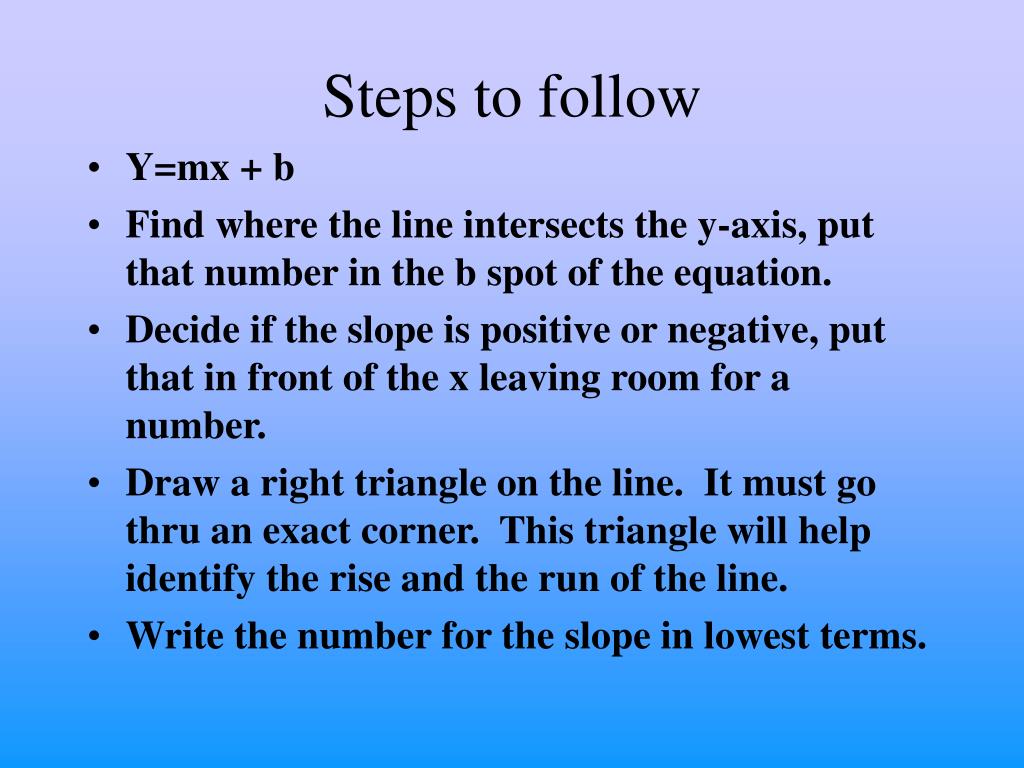 Steps to follow

• Y=mx + b
• Find where the line intersects the y-axis, put that number in the b spot of the equation.
• Decide if the slope is positive or negative, put that in front of the x leaving room for a number.
• Draw a right triangle on the line. It must go thru an exact corner. This triangle will help identify the rise and the run of the line.
• Write the number for the slope in lowest terms.